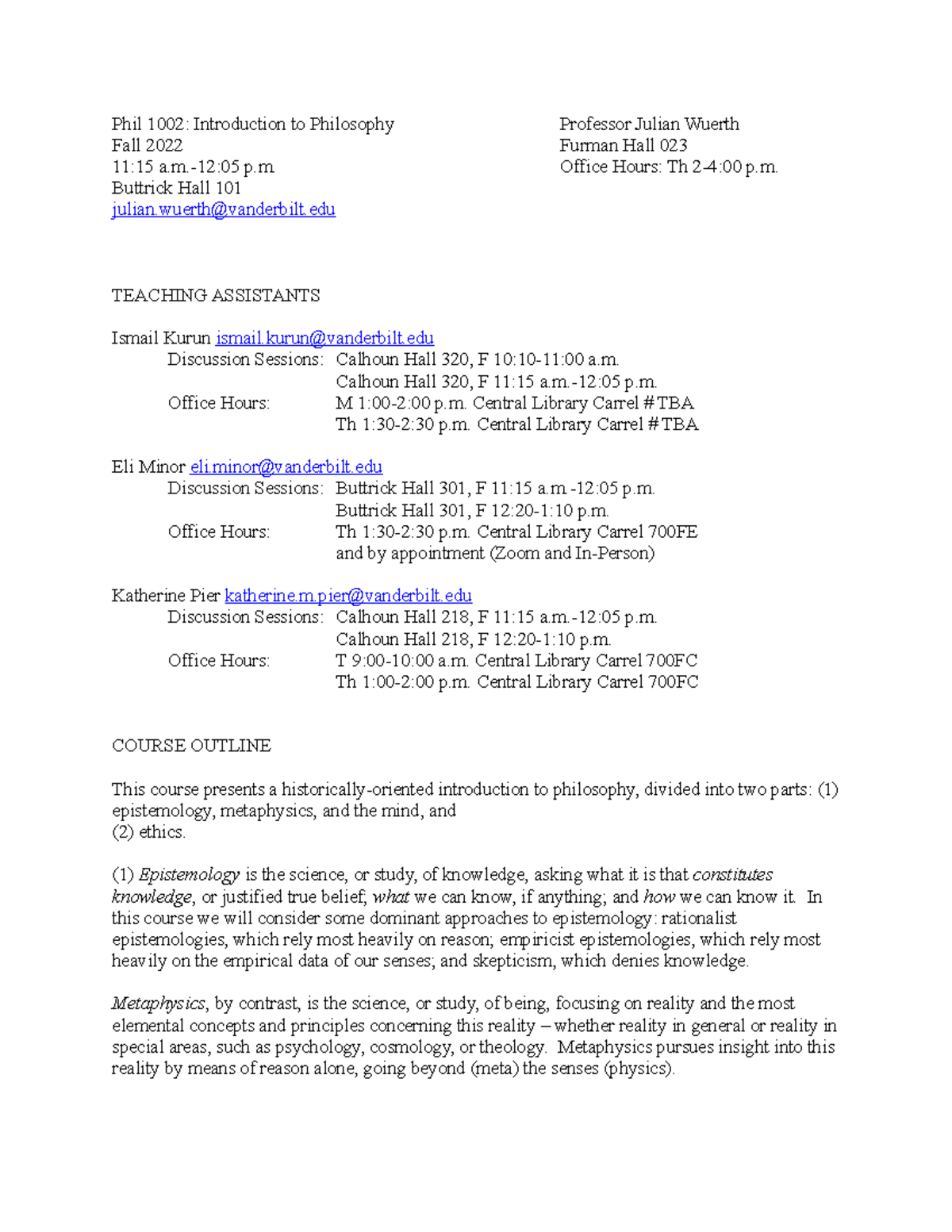 Phil 1002: Introduction to Philosophy
Fall 2022
11:15 a.m.-12:05 p.m.
Buttrick Hall 101
julian.wuerth@vanderbilt.edu

Professor Julian Wuerth
Furman Hall 023
Office Hours: Th 2-4:00 p.m.

TEACHING ASSISTANTS

Ismail Kurun ismail.kurun@vanderbilt.edu
Discussion Sessions: Calhoun Hall 320, F 10:10-11:00 a.m.
Calhoun Hall 320, F 11:15 a.m.-12:05 p.m.
Office Hours: M 1:00-2:00 p.m. Central Library Carrel # TBA
Th 1:30-2:30 p.m. Central Library Carrel # TBA

Eli Minor eli.minor@vanderbilt.edu
Discussion Sessions: Buttrick Hall 301, F 11:15 a.m.-12:05 p.m.
Buttrick Hall 301, F 12:20-1:10 p.m.
Office Hours: Th 1:30-2:30 p.m. Central Library Carrel 700FE
and by appointment (Zoom and In-Person)

Katherine Pier katherine.m.pier@vanderbilt.edu
Discussion Sessions: Calhoun Hall 218, F 11:15 a.m.-12:05 p.m.
Calhoun Hall 218, F 12:20-1:10 p.m.
Office Hours: T 9:00-10:00 a.m. Central Library Carrel 700FC
Th 1:00-2:00 p.m. Central Library Carrel 700FC

COURSE OUTLINE

This course presents a historically-oriented introduction to philosophy, divided into two parts: (1) epistemology, metaphysics, and the mind, and
(2) ethics.

(1) Epistemology is the science, or study, of knowledge, asking what it is that constitutes knowledge, or justified true belief; what we can know, if anything; and how we can know it. In this course we will consider some dominant approaches to epistemology: rationalist epistemologies, which rely most heavily on reason; empiricist epistemologies, which rely most heavily on the empirical data of our senses; and skepticism, which denies knowledge.

Metaphysics, by contrast, is the science, or study, of being, focusing on reality and the most elemental concepts and principles concerning this reality – whether reality in general or reality in special areas, such as psychology, cosmology, or theology. Metaphysics pursues insight into this reality by means of reason alone, going beyond (meta) the senses (physics).